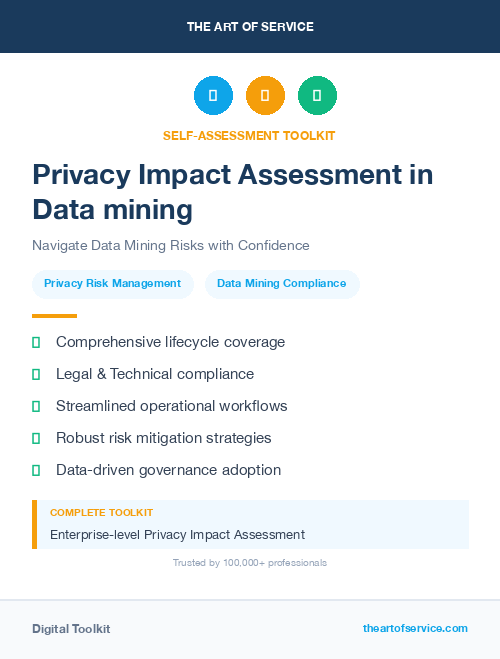 THE ART OF SERVICE

SELF-ASSESSMENT TOOLKIT

Privacy Impact Assessment in Data mining

Navigate Data Mining Risks with Confidence

Privacy Risk Management

Data Mining Compliance

Comprehensive lifecycle coverage

Legal & Technical compliance

Streamlined operational workflows

Robust risk mitigation strategies

Data-driven governance adoption

COMPLETE TOOLKIT

Enterprise-level Privacy Impact Assessment

Trusted by 100,000+ professionals

Digital Toolkit

theartofservice.com